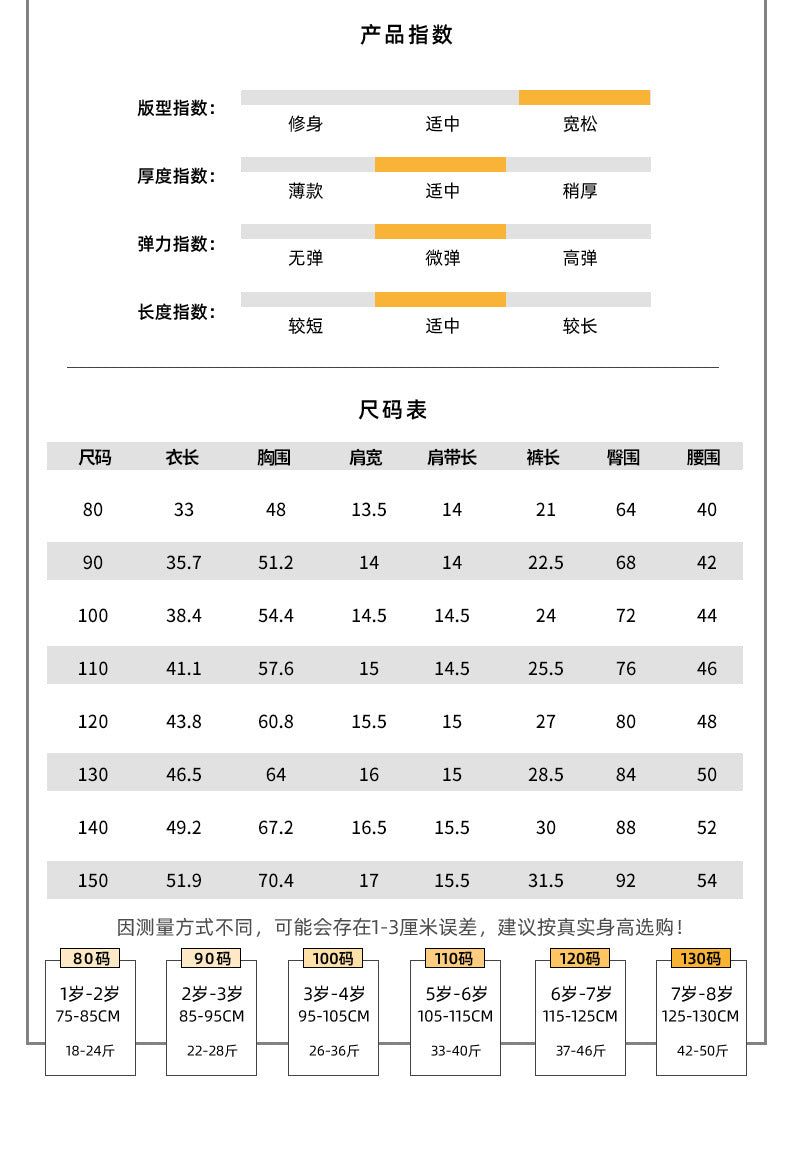 产品指数

版型指数：
修身 适中 宽松

厚度指数：
薄款 适中 稍厚

弹力指数：
无弹 微弹 高弹

长度指数：
较短 适中 较长

尺码表

| 尺码 | 衣长 | 胸围 | 肩宽 | 肩带长 | 裤长 | 臀围 | 腰围 |
|---|---|---|---|---|---|---|---|
| 80 | 33 | 48 | 13.5 | 14 | 21 | 64 | 40 |
| 90 | 35.7 | 51.2 | 14 | 14 | 22.5 | 68 | 42 |
| 100 | 38.4 | 54.4 | 14.5 | 14.5 | 24 | 72 | 44 |
| 110 | 41.1 | 57.6 | 15 | 14.5 | 25.5 | 76 | 46 |
| 120 | 43.8 | 60.8 | 15.5 | 15 | 27 | 80 | 48 |
| 130 | 46.5 | 64 | 16 | 15 | 28.5 | 84 | 50 |
| 140 | 49.2 | 67.2 | 16.5 | 15.5 | 30 | 88 | 52 |
| 150 | 51.9 | 70.4 | 17 | 15.5 | 31.5 | 92 | 54 |

因测量方式不同，可能会存在1-3厘米误差，建议按真实身高选购！

80码
1岁-2岁
75-85CM
18-24斤

90码
2岁-3岁
85-95CM
22-28斤

100码
3岁-4岁
95-105CM
26-36斤

110码
5岁-6岁
105-115CM
33-40斤

120码
6岁-7岁
115-125CM
37-46斤

130码
7岁-8岁
125-130CM
42-50斤